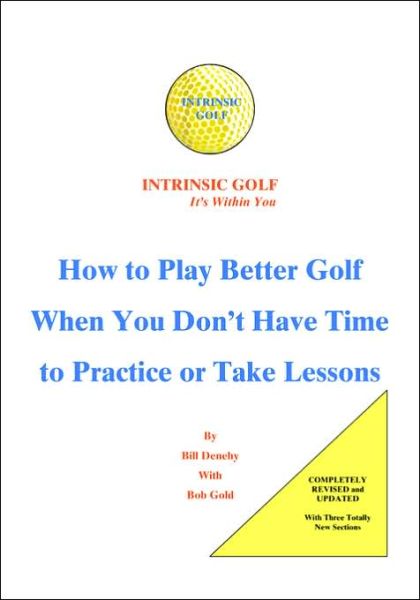 INTRINSIC GOLF

INTRINSIC GOLF
It's Within You

How to Play Better Golf When You Don't Have Time to Practice or Take Lessons

By
Bill Denehy
With
Bob Gold

COMPLETELY REVISED and UPDATED

With Three Totally New Sections